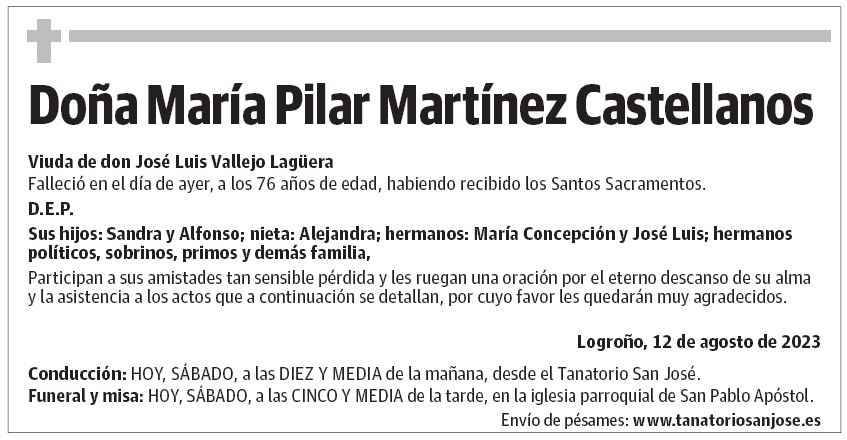 Doña María Pilar Martínez Castellanos

Viuda de don José Luis Vallejo Lagüera
Falleció en el día de ayer, a los 76 años de edad, habiendo recibido los Santos Sacramentos.

D.E.P.

Sus hijos: Sandra y Alfonso; nieta: Alejandra; hermanos: María Concepción y José Luis; hermanos políticos, sobrinos, primos y demás familia,

Participan a sus amistades tan sensible pérdida y les ruegan una oración por el eterno descanso de su alma y la asistencia a los actos que a continuación se detallan, por cuyo favor les quedarán muy agradecidos.

Logroño, 12 de agosto de 2023

Conducción: HOY, SÁBADO, a las DIEZ Y MEDIA de la mañana, desde el Tanatorio San José.
Funeral y misa: HOY, SÁBADO, a las CINCO Y MEDIA de la tarde, en la iglesia parroquial de San Pablo Apóstol.

Envío de pésames: www.tanatoriosanjose.es